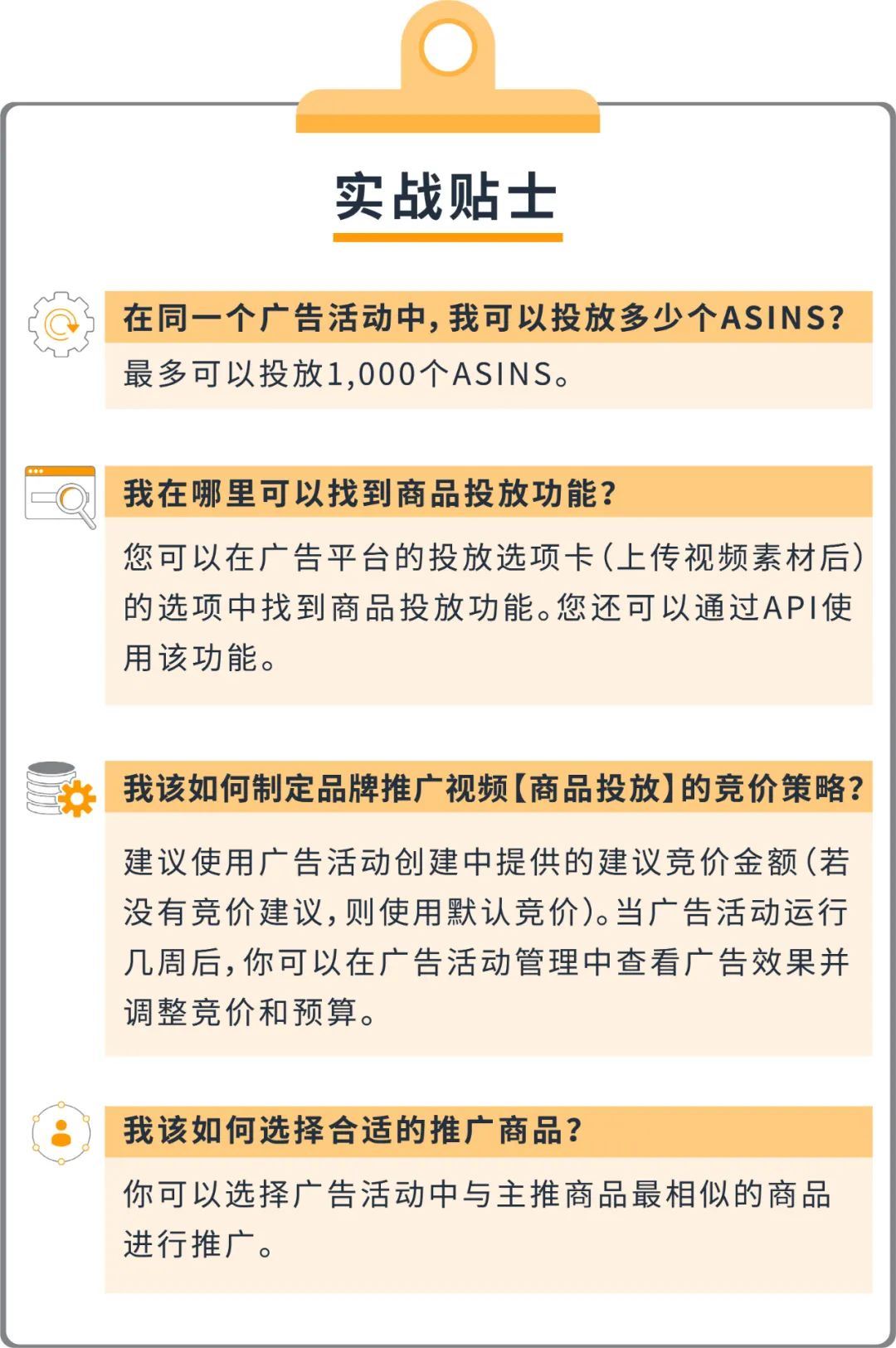 实战贴士

在同一个广告活动中，我可以投放多少个ASINS？

最多可以投放1,000个ASINS。

我在哪里可以找到商品投放功能？

您可以在广告平台的投放选项卡（上传视频素材后）的选项中找到商品投放功能。您还可以通过API使用该功能。

我该如何制定品牌推广视频【商品投放】的竞价策略？

建议使用广告活动创建中提供的建议竞价金额（若没有竞价建议，则使用默认竞价）。当广告活动运行几周后，你可以在广告活动管理中查看广告效果并调整竞价和预算。

我该如何选择合适的推广商品？

你可以选择广告活动中与主推商品最相似的商品进行推广。